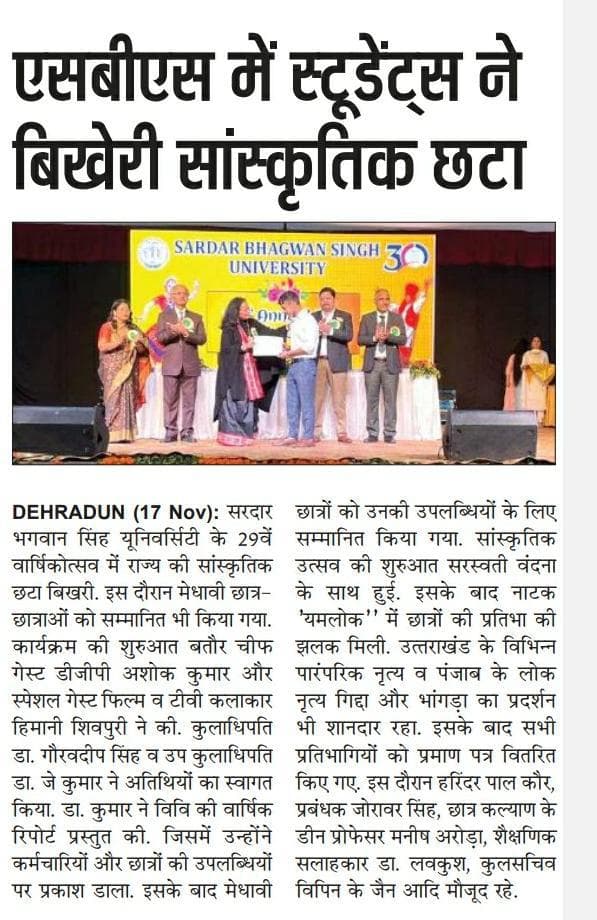 एसबीएस में स्टूडेंट्स ने बिखेरी सांस्कृतिक छटा

SARDAR BHAGWAN SINGH UNIVERSITY 30

DEHRADUN (17 Nov): सरदार भगवान सिंह यूनिवर्सिटी के 29वें वार्षिकोत्सव में राज्य की सांस्कृतिक छटा बिखरी. इस दौरान मेधावी छात्र-छात्राओं को सम्मानित भी किया गया. कार्यक्रम की शुरुआत बतौर चीफ गेस्ट डीजीपी अशोक कुमार और स्पेशल गेस्ट फिल्म व टीवी कलाकार हिमानी शिवपुरी ने की. कुलाधिपति डा. गौरवदीप सिंह व उप कुलाधिपति डा. जे कुमार ने अतिथियों का स्वागत किया. डा. कुमार ने विवि की वार्षिक रिपोर्ट प्रस्तुत की. जिसमें उन्होंने कर्मचारियों और छात्रों की उपलब्धियों पर प्रकाश डाला. इसके बाद मेधावी छात्रों को उनकी उपलब्धियों के लिए सम्मानित किया गया. सांस्कृतिक उत्सव की शुरुआत सरस्वती वंदना के साथ हुई. इसके बाद नाटक 'यमलोक'' में छात्रों की प्रतिभा की झलक मिली. उत्तराखंड के विभिन्न पारंपरिक नृत्य व पंजाब के लोक नृत्य गिद्दा और भांगड़ा का प्रदर्शन भी शानदार रहा. इसके बाद सभी प्रतिभागियों को प्रमाण पत्र वितरित किए गए. इस दौरान हरिंदर पाल कौर, प्रबंधक जोरावर सिंह, छात्र कल्याण के डीन प्रोफेसर मनीष अरोड़ा, शैक्षणिक सलाहकार डा. लवकुश, कुलसचिव विपिन के जैन आदि मौजूद रहे.